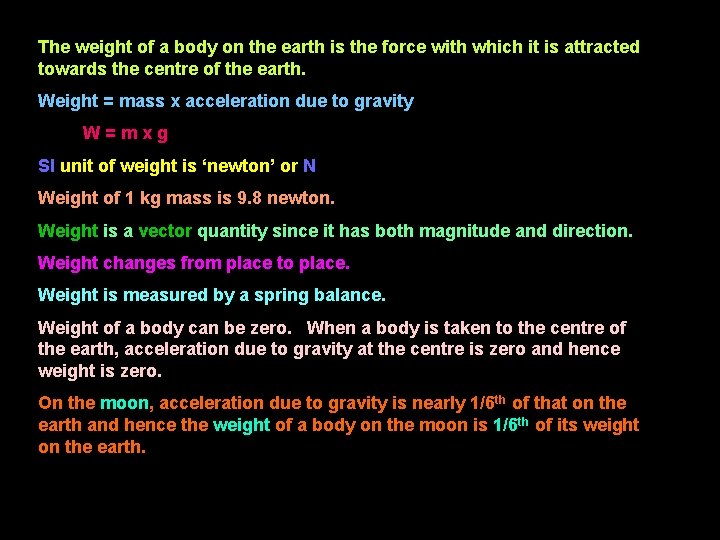 The weight of a body on the earth is the force with which it is attracted towards the centre of the earth.

Weight = mass x acceleration due to gravity

W = m x g

SI unit of weight is 'newton' or N

Weight of 1 kg mass is 9.8 newton.

Weight is a vector quantity since it has both magnitude and direction.

Weight changes from place to place.

Weight is measured by a spring balance.

Weight of a body can be zero. When a body is taken to the centre of the earth, acceleration due to gravity at the centre is zero and hence weight is zero.

On the moon, acceleration due to gravity is nearly 1/6th of that on the earth and hence the weight of a body on the moon is 1/6th of its weight on the earth.